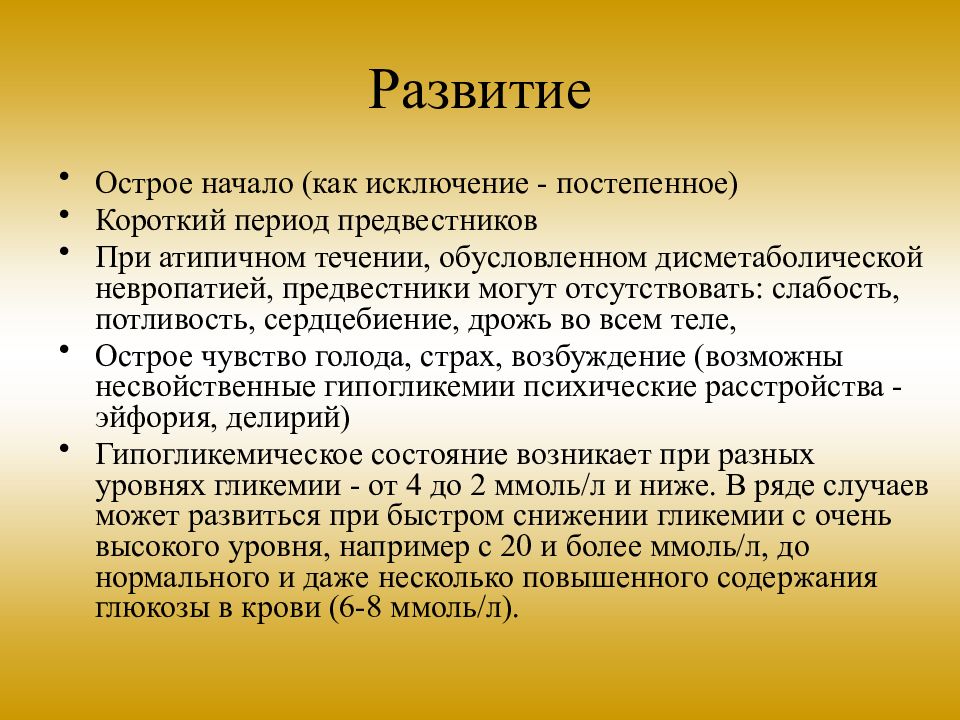 Развитие

• Острое начало (как исключение - постепенное)
• Короткий период предвестников
• При атипичном течении, обусловленном дисметаболической невропатией, предвестники могут отсутствовать: слабость, потливость, сердцебиение, дрожь во всем теле,
• Острое чувство голода, страх, возбуждение (возможны несвойственные гипогликемии психические расстройства - эйфория, делирий)
• Гипогликемическое состояние возникает при разных уровнях гликемии - от 4 до 2 ммоль/л и ниже. В ряде случаев может развиться при быстром снижении гликемии с очень высокого уровня, например с 20 и более ммоль/л, до нормального и даже несколько повышенного содержания глюкозы в крови (6-8 ммоль/л).